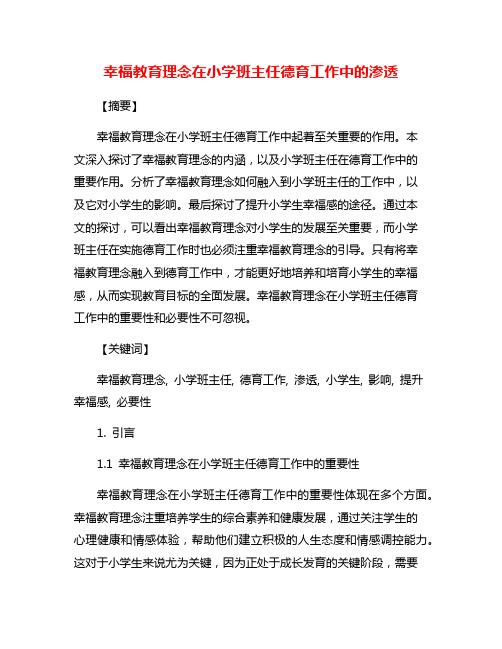 幸福教育理念在小学班主任德育工作中的渗透

【摘要】

幸福教育理念在小学班主任德育工作中起着至关重要的作用。本文深入探讨了幸福教育理念的内涵，以及小学班主任在德育工作中的重要作用。分析了幸福教育理念如何融入到小学班主任的工作中，以及它对小学生的影响。最后探讨了提升小学生幸福感的途径。通过本文的探讨，可以看出幸福教育理念对小学生的发展至关重要，而小学班主任在实施德育工作时也必须注重幸福教育理念的引导。只有将幸福教育理念融入到德育工作中，才能更好地培养和培育小学生的幸福感，从而实现教育目标的全面发展。幸福教育理念在小学班主任德育工作中的重要性和必要性不可忽视。

【关键词】

幸福教育理念, 小学班主任, 德育工作, 渗透, 小学生, 影响, 提升幸福感, 必要性

1. 引言

1.1 幸福教育理念在小学班主任德育工作中的重要性

幸福教育理念在小学班主任德育工作中的重要性体现在多个方面。幸福教育理念注重培养学生的综合素养和健康发展，通过关注学生的心理健康和情感体验，帮助他们建立积极的人生态度和情感调控能力。这对于小学生来说尤为关键，因为正处于成长发育的关键阶段，需要